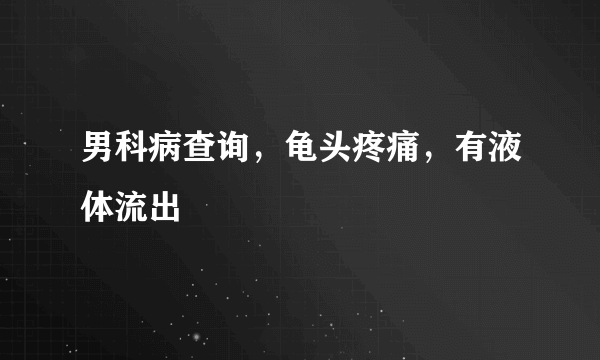 男科病查询，龟头疼痛，有液体流出